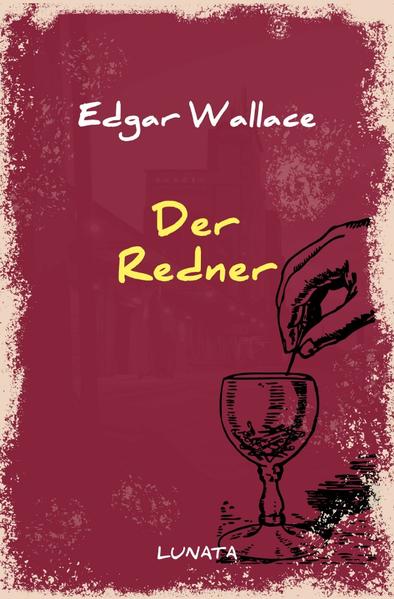 Edgar Wallace

Der Redner

LUNATA